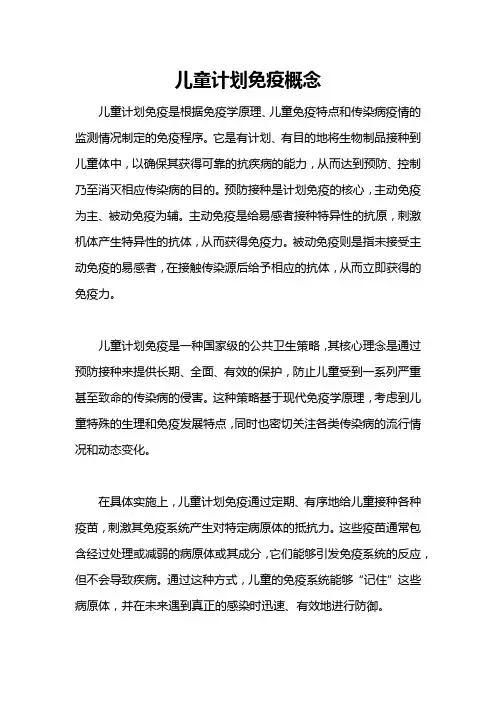 儿童计划免疫概念

儿童计划免疫是根据免疫学原理、儿童免疫特点和传染病疫情的监测情况制定的免疫程序。它是有计划、有目的地将生物制品接种到儿童体中，以确保其获得可靠的抗疾病的能力，从而达到预防、控制乃至消灭相应传染病的目的。预防接种是计划免疫的核心，主动免疫为主、被动免疫为辅。主动免疫是给易感者接种特异性的抗原，刺激机体产生特异性的抗体，从而获得免疫力。被动免疫则是指未接受主动免疫的易感者，在接触传染源后给予相应的抗体，从而立即获得的免疫力。

儿童计划免疫是一种国家级的公共卫生策略，其核心理念是通过预防接种来提供长期、全面、有效的保护，防止儿童受到一系列严重甚至致命的传染病的侵害。这种策略基于现代免疫学原理，考虑到儿童特殊的生理和免疫发展特点，同时也密切关注各类传染病的流行情况和动态变化。

在具体实施上，儿童计划免疫通过定期、有序地给儿童接种各种疫苗，刺激其免疫系统产生对特定病原体的抵抗力。这些疫苗通常包含经过处理或减弱的病原体或其成分，它们能够引发免疫系统的反应，但不会导致疾病。通过这种方式，儿童的免疫系统能够“记住”这些病原体，并在未来遇到真正的感染时迅速、有效地进行防御。